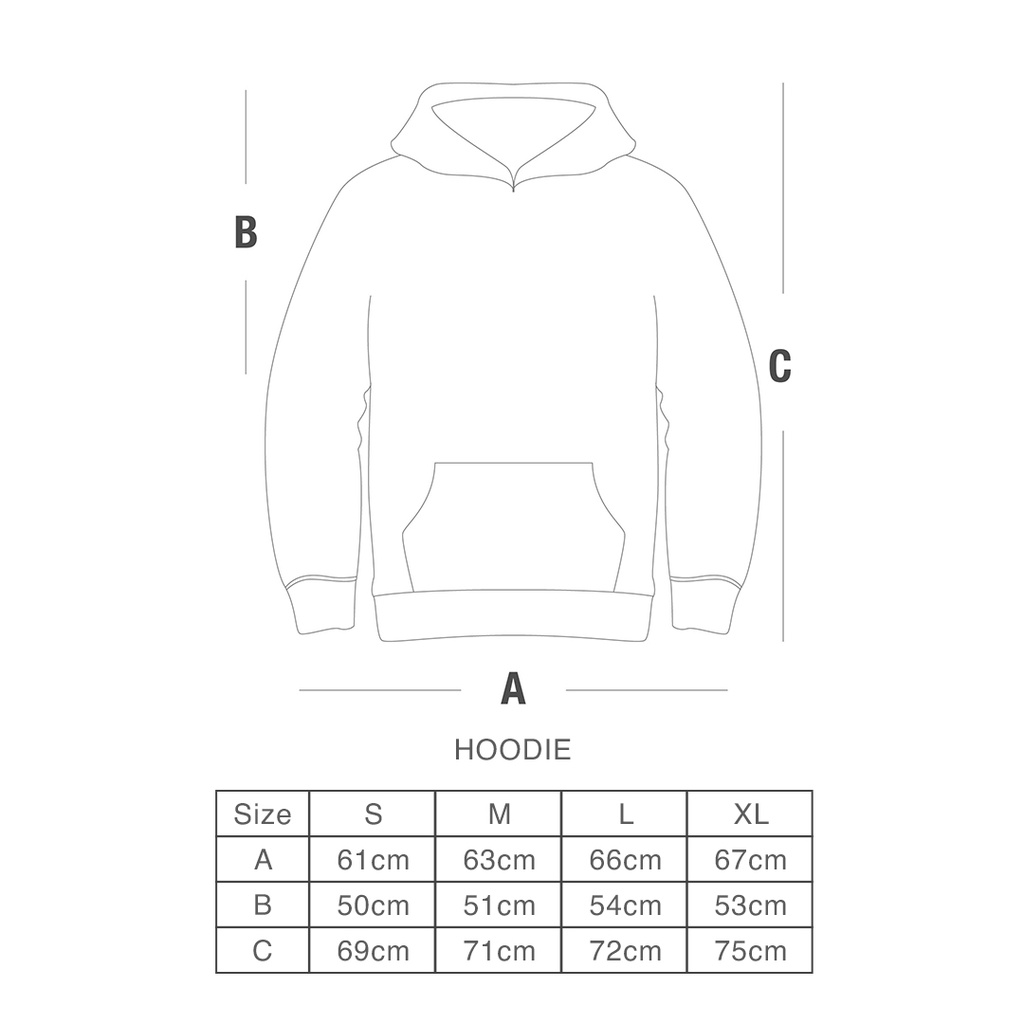 B

C

A

HOODIE

| Size | S | M | L | XL |
|---|---|---|---|---|
| A | 61cm | 63cm | 66cm | 67cm |
| B | 50cm | 51cm | 54cm | 53cm |
| C | 69cm | 71cm | 72cm | 75cm |